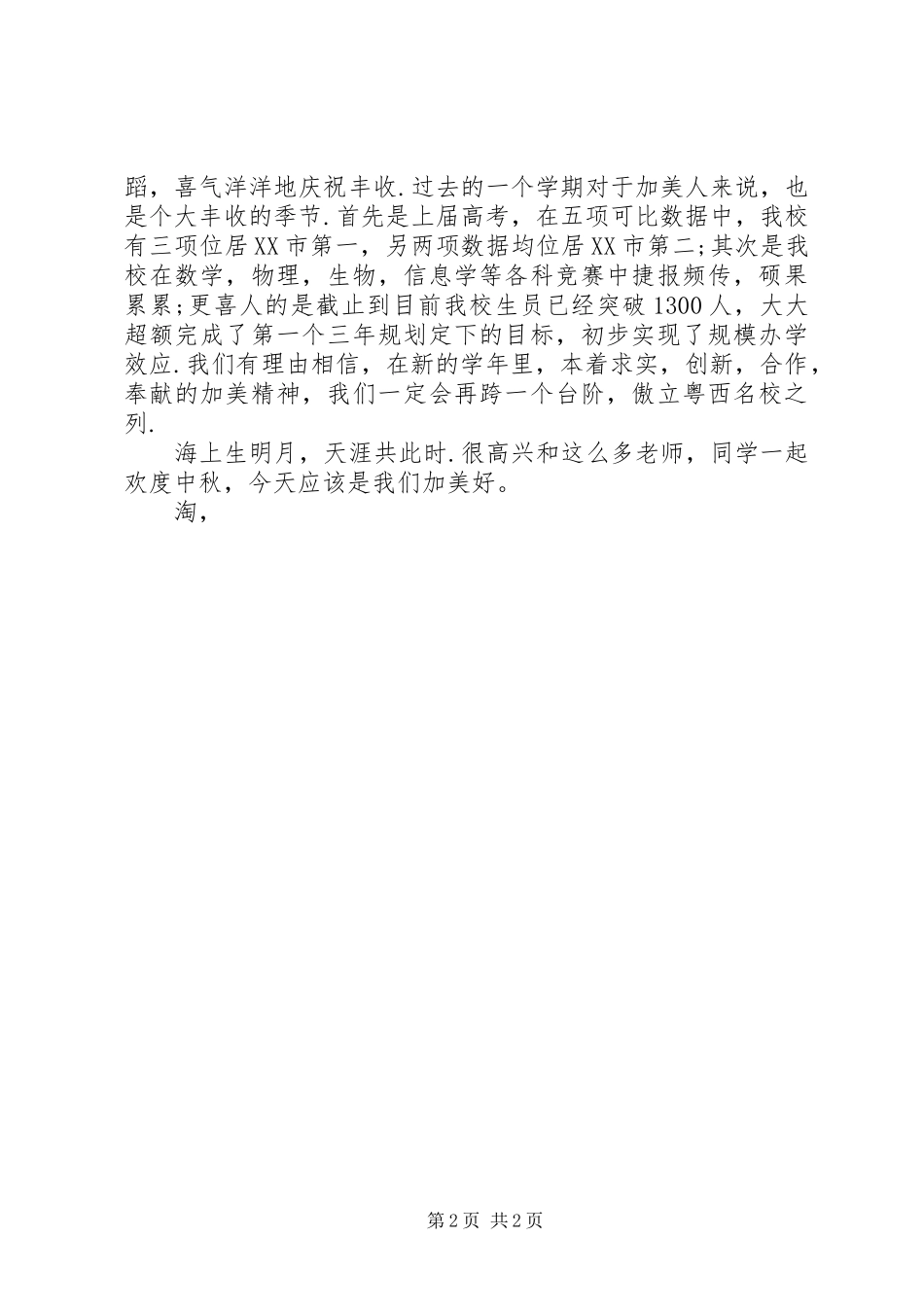 蹈，喜气洋洋地庆祝丰收.过去的一个学期对于加美人来说，也是个大丰收的季节.首先是上届高考，在五项可比数据中，我校有三项位居XX市第一，另两项数据均位居XX市第二;其次是我校在数学，物理，生物，信息学等各科竞赛中捷报频传，硕果累累;更喜人的是截止到目前我校生员已经突破1300人，大大超额完成了第一个三年规划定下的目标，初步实现了规模办学效应.我们有理由相信，在新的学年里，本着求实，创新，合作，奉献的加美精神，我们一定会再跨一个台阶，傲立粤西名校之列.

海上生明月，天涯共此时.很高兴和这么多老师，同学一起欢度中秋，今天应该是我们加美好。

淘，

第2页 共2页